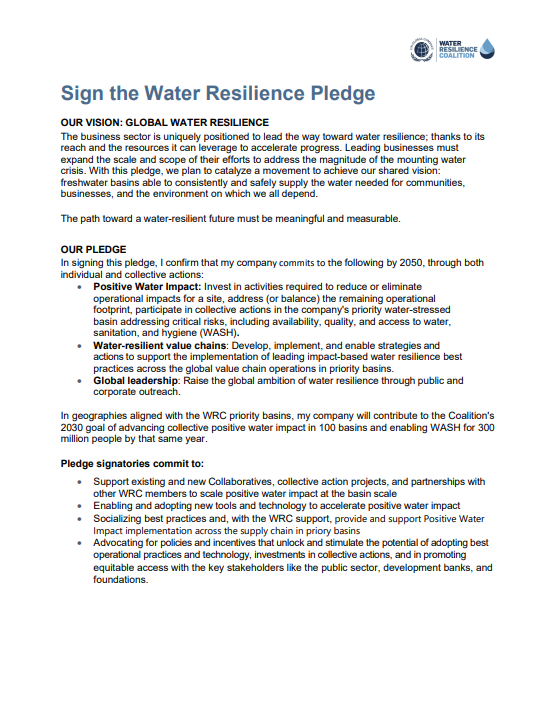 WATER RESILIENCE COALITION

Sign the Water Resilience Pledge

OUR VISION: GLOBAL WATER RESILIENCE
The business sector is uniquely positioned to lead the way toward water resilience; thanks to its reach and the resources it can leverage to accelerate progress. Leading businesses must expand the scale and scope of their efforts to address the magnitude of the mounting water crisis. With this pledge, we plan to catalyze a movement to achieve our shared vision: freshwater basins able to consistently and safely supply the water needed for communities, businesses, and the environment on which we all depend.

The path toward a water-resilient future must be meaningful and measurable.

OUR PLEDGE
In signing this pledge, I confirm that my company commits to the following by 2050, through both individual and collective actions:
• Positive Water Impact: Invest in activities required to reduce or eliminate operational impacts for a site, address (or balance) the remaining operational footprint, participate in collective actions in the company's priority water-stressed basin addressing critical risks, including availability, quality, and access to water, sanitation, and hygiene (WASH).
• Water-resilient value chains: Develop, implement, and enable strategies and actions to support the implementation of leading impact-based water resilience best practices across the global value chain operations in priority basins.
• Global leadership: Raise the global ambition of water resilience through public and corporate outreach.

In geographies aligned with the WRC priority basins, my company will contribute to the Coalition's 2030 goal of advancing collective positive water impact in 100 basins and enabling WASH for 300 million people by that same year.

Pledge signatories commit to:
• Support existing and new Collaboratives, collective action projects, and partnerships with other WRC members to scale positive water impact at the basin scale
• Enabling and adopting new tools and technology to accelerate positive water impact
• Socializing best practices and, with the WRC support, provide and support Positive Water Impact implementation across the supply chain in priory basins
• Advocating for policies and incentives that unlock and stimulate the potential of adopting best operational practices and technology, investments in collective actions, and in promoting equitable access with the key stakeholders like the public sector, development banks, and foundations.